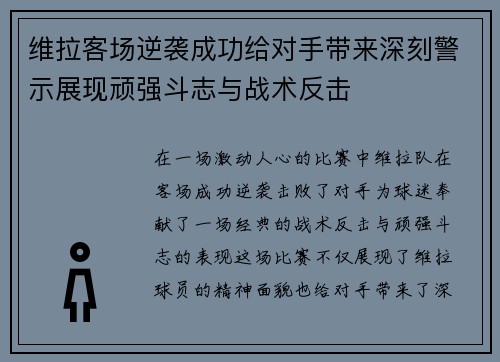 维拉客场逆袭成功给对手带来深刻警示展现顽强斗志与战术反击

在一场激动人心的比赛中维拉队在客场成功逆袭击败了对手为球迷奉献了一场经典的战术反击与顽强斗志的表现这场比赛不仅展现了维拉球员的精神面貌也给对手带来了深